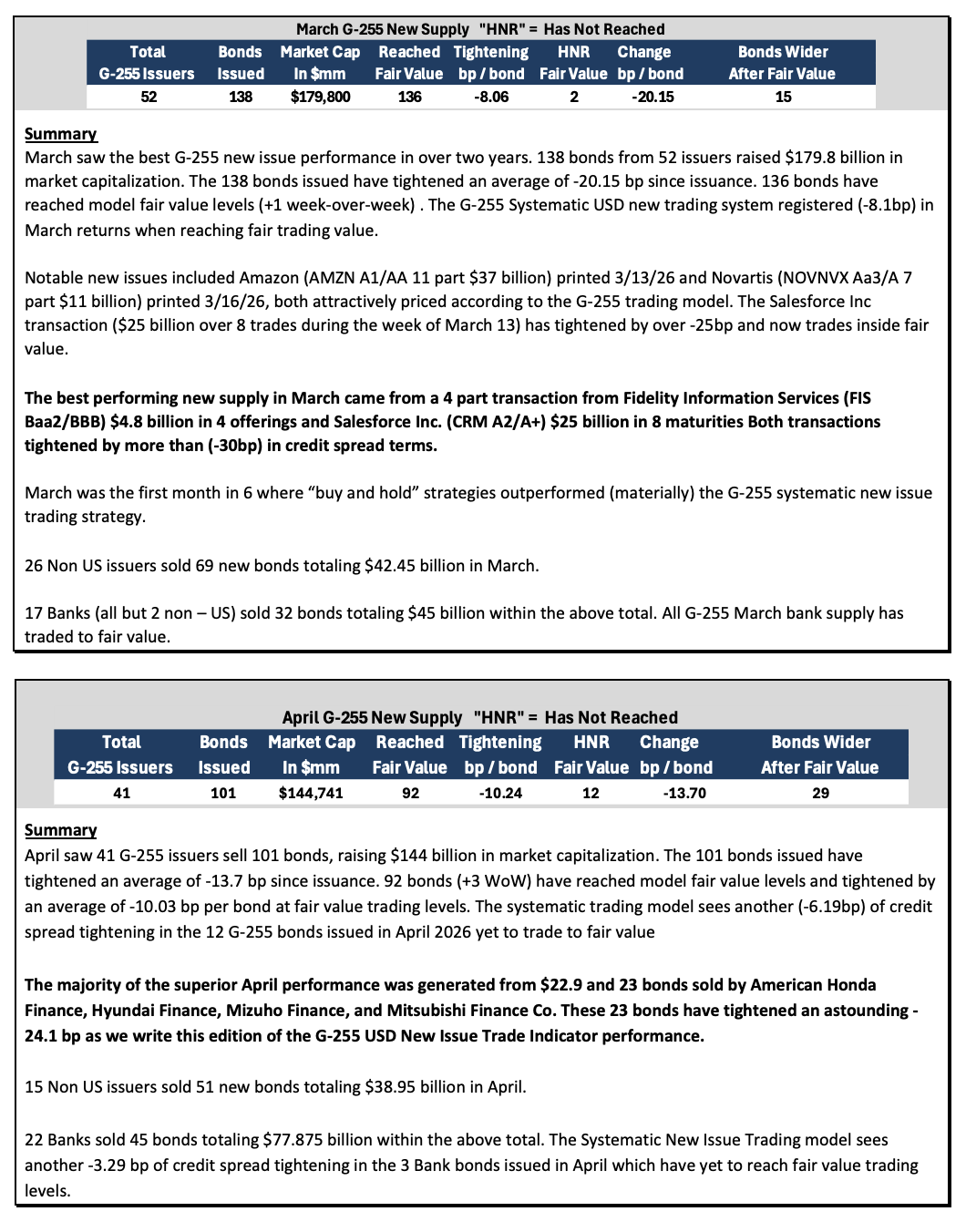 March G-255 New Supply "HNR" = Has Not Reached

| Total G-255 Issuers | Bonds Issued | Market Cap In $mm | Reached Fair Value | Tightening bp / bond | HNR Fair Value | Change bp / bond | Bonds Wider After Fair Value |
|---|---|---|---|---|---|---|---|
| 52 | 138 | $179,800 | 136 | -8.06 | 2 | -20.15 | 15 |

Summary
March saw the best G-255 new issue performance in over two years. 138 bonds from 52 issuers raised $179.8 billion in market capitalization. The 138 bonds issued have tightened an average of -20.15 bp since issuance. 136 bonds have reached model fair value levels (+1 week-over-week) . The G-255 Systematic USD new trading system registered (-8.1bp) in March returns when reaching fair trading value.

Notable new issues included Amazon (AMZN A1/AA 11 part $37 billion) printed 3/13/26 and Novartis (NOVNVX Aa3/A 7 part $11 billion) printed 3/16/26, both attractively priced according to the G-255 trading model. The Salesforce Inc transaction ($25 billion over 8 trades during the week of March 13) has tightened by over -25bp and now trades inside fair value.

The best performing new supply in March came from a 4 part transaction from Fidelity Information Services (FIS Baa2/BBB) $4.8 billion in 4 offerings and Salesforce Inc. (CRM A2/A+) $25 billion in 8 maturities Both transactions tightened by more than (-30bp) in credit spread terms.

March was the first month in 6 where "buy and hold" strategies outperformed (materially) the G-255 systematic new issue trading strategy.

26 Non US issuers sold 69 new bonds totaling $42.45 billion in March.

17 Banks (all but 2 non – US) sold 32 bonds totaling $45 billion within the above total. All G-255 March bank supply has traded to fair value.

April G-255 New Supply "HNR" = Has Not Reached

| Total G-255 Issuers | Bonds Issued | Market Cap In $mm | Reached Fair Value | Tightening bp / bond | HNR Fair Value | Change bp / bond | Bonds Wider After Fair Value |
|---|---|---|---|---|---|---|---|
| 41 | 101 | $144,741 | 92 | -10.24 | 12 | -13.70 | 29 |

Summary
April saw 41 G-255 issuers sell 101 bonds, raising $144 billion in market capitalization. The 101 bonds issued have tightened an average of -13.7 bp since issuance. 92 bonds (+3 WoW) have reached model fair value levels and tightened by an average of -10.03 bp per bond at fair value trading levels. The systematic trading model sees another (-6.19bp) of credit spread tightening in the 12 G-255 bonds issued in April 2026 yet to trade to fair value

The majority of the superior April performance was generated from $22.9 and 23 bonds sold by American Honda Finance, Hyundai Finance, Mizuho Finance, and Mitsubishi Finance Co. These 23 bonds have tightened an astounding -24.1 bp as we write this edition of the G-255 USD New Issue Trade Indicator performance.

15 Non US issuers sold 51 new bonds totaling $38.95 billion in April.

22 Banks sold 45 bonds totaling $77.875 billion within the above total. The Systematic New Issue Trading model sees another -3.29 bp of credit spread tightening in the 3 Bank bonds issued in April which have yet to reach fair value trading levels.